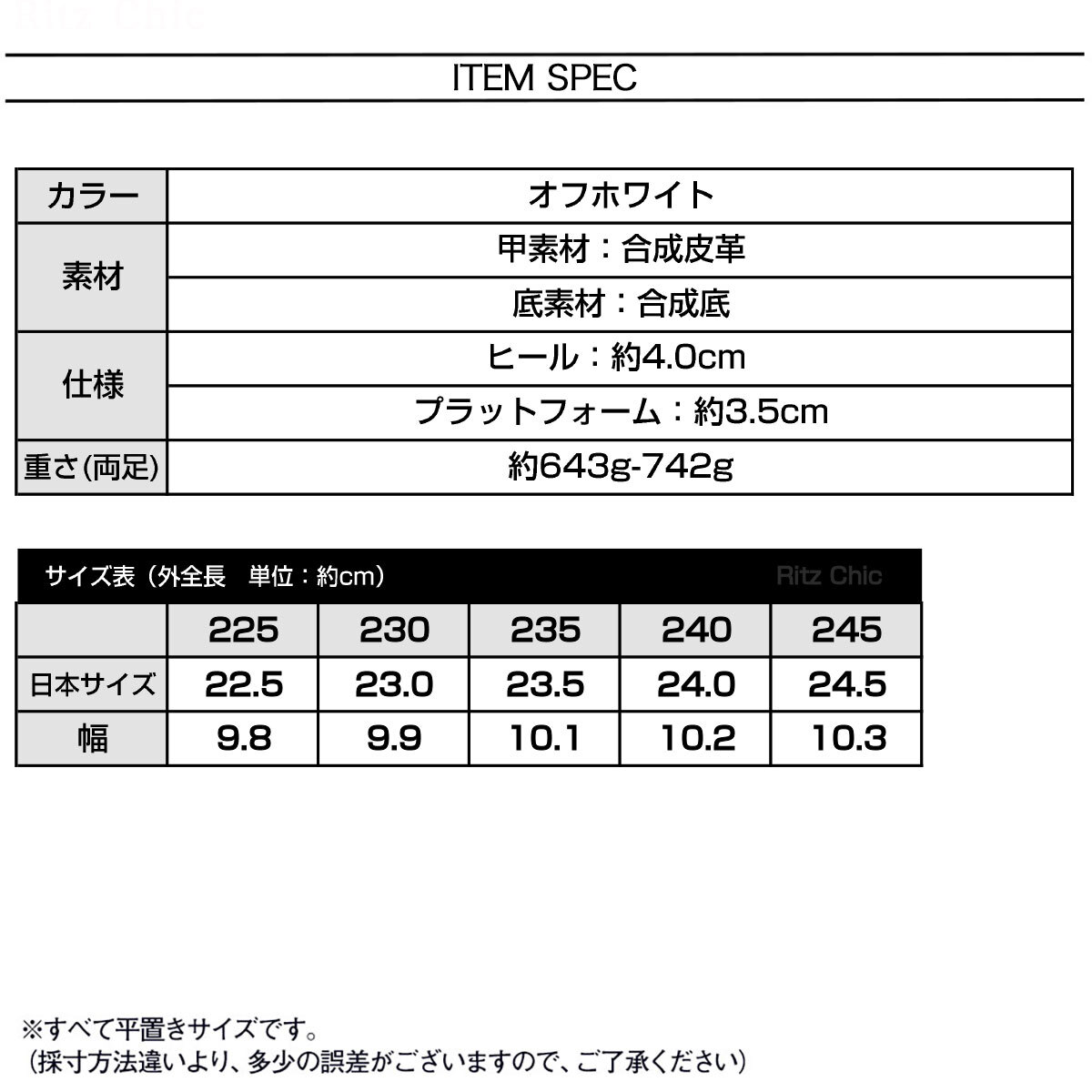 Ritz Chic

ITEM SPEC

| カラー | オフホワイト |
|---|---|
| 素材 | 甲素材：合成皮革 |
| | 底素材：合成底 |
| 仕様 | ヒール：約4.0cm |
| | プラットフォーム：約3.5cm |
| 重さ(両足) | 約643g-742g |

サイズ表（外全長　単位：約cm）　Ritz Chic

| | 225 | 230 | 235 | 240 | 245 |
|---|---|---|---|---|---|
| 日本サイズ | 22.5 | 23.0 | 23.5 | 24.0 | 24.5 |
| 幅 | 9.8 | 9.9 | 10.1 | 10.2 | 10.3 |

※すべて平置きサイズです。
（採寸方法違いより、多少の誤差がございますので、ご了承ください）